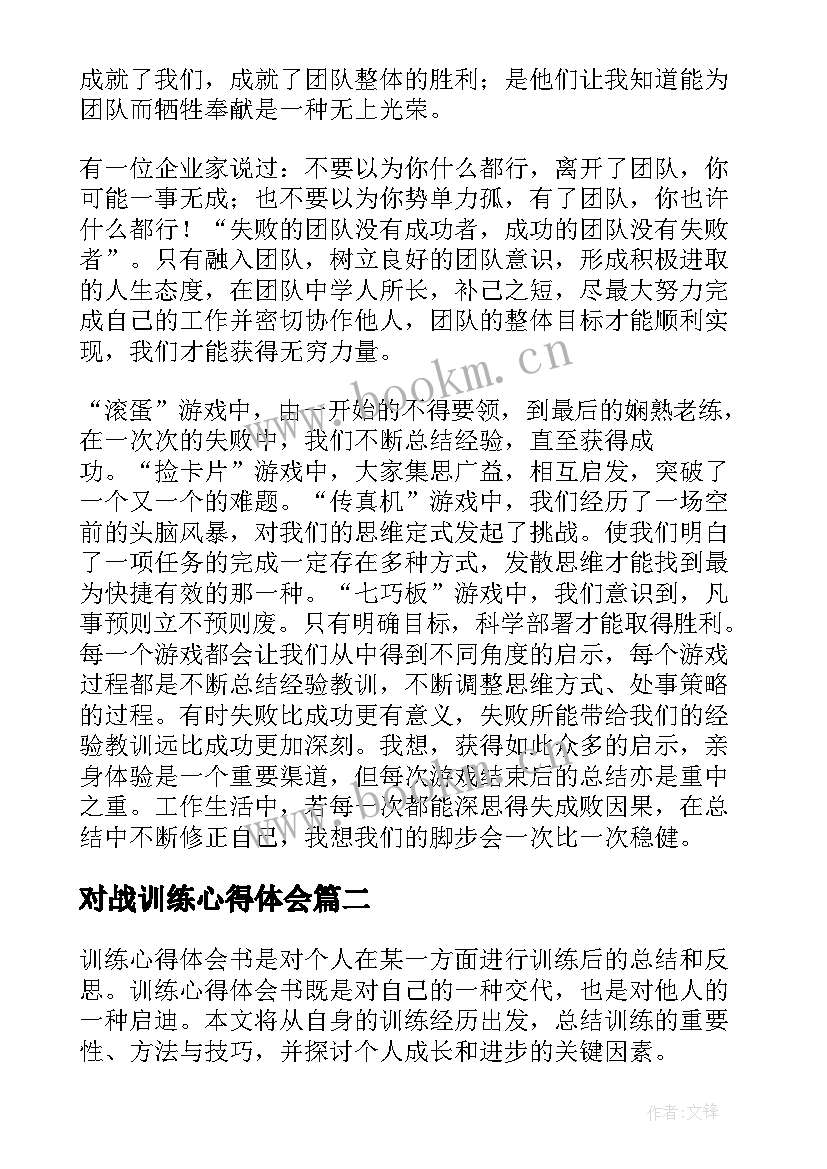 成就了我们，成就了团队整体的胜利；是他们让我知道能为团队而牺牲奉献是一种无上光荣。

有一位企业家说过：不要以为你什么都行，离开了团队，你可能一事无成；也不要以为你势单力孤，有了团队，你也许什么都行！“失败的团队没有成功者，成功的团队没有失败者”。只有融入团队，树立良好的团队意识，形成积极进取的人生态度，在团队中学人所长，补己之短，尽最大努力完成自己的工作并密切协作他人，团队的整体目标才能顺利实现，我们才能获得无穷力量。

www.bookm.cn

“滚蛋”游戏中，由一开始的不得要领，到最后的娴熟老练，在一次次的失败中，我们不断总结经验，直至获得成功。“捡卡片”游戏中，大家集思广益，相互启发，突破了一个又一个的难题。“传真机”游戏中，我们经历了一场空前的头脑风暴，对我们的思维定式发起了挑战。使我们明白了一项任务的完成一定存在多种方式，发散思维才能找到最为快捷有效的那一种。“七巧板”游戏中，我们意识到，凡事预则立不预则废。只有明确目标，科学部署才能取得胜利。每一个游戏都会让我们从中得到不同角度的启示，每个游戏过程都是不断总结经验教训，不断调整思维方式、处事策略的过程。有时失败比成功更有意义，失败所能带给我们的经验教训远比成功更加深刻。我想，获得如此众多的启示，亲身体验是一个重要渠道，但每次游戏结束后的总结亦是重中之重。工作生活中，若每一次都能深思得失成败因果，在总结中不断修正自己，我想我们的脚步会一次比一次稳健。

对战训练心得体会篇二

训练心得体会书是对个人在某一方面进行训练后的总结和反思。训练心得体会书既是对自己的一种交代，也是对他人的一种启迪。本文将从自身的训练经历出发，总结训练的重要性、方法与技巧，并探讨个人成长和进步的关键因素。

作者:文锋